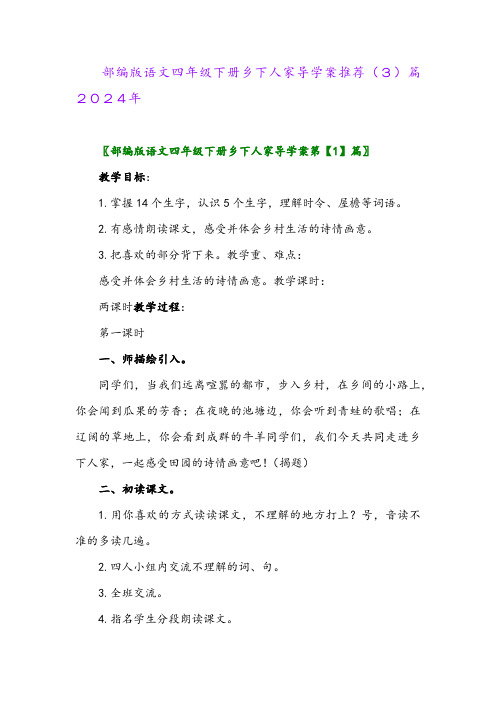 部编版语文四年级下册乡下人家导学案推荐（3）篇2024年

〖部编版语文四年级下册乡下人家导学案第【1】篇〗

教学目标:

1. 掌握14个生字，认识5个生字，理解时令、屋檐等词语。

2. 有感情朗读课文，感受并体会乡村生活的诗情画意。

3. 把喜欢的部分背下来。教学重、难点:

感受并体会乡村生活的诗情画意。教学课时:

两课时教学过程:

第一课时

一、师描绘引入。

同学们，当我们远离喧嚣的都市，步入乡村，在乡间的小路上，你会闻到瓜果的芳香；在夜晚的池塘边，你会听到青蛙的歌唱；在辽阔的草地上，你会看到成群的牛羊同学们，我们今天共同走进乡下人家，一起感受田园的诗情画意吧！(揭题)

二、初读课文。

1. 用你喜欢的方式读读课文，不理解的地方打上？号，音读不准的多读几遍。

2. 四人小组内交流不理解的词、句。

3. 全班交流。

4. 指名学生分段朗读课文。